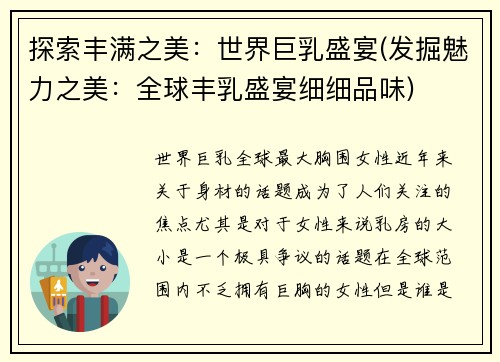 探索丰满之美：世界巨乳盛宴(发掘魅力之美：全球丰乳盛宴细细品味)

世界巨乳全球最大胸围女性近年来关于身材的话题成为了人们关注的焦点尤其是对于女性来说乳房的大小是一个极具争议的话题在全球范围内不乏拥有巨胸的女性但是谁是